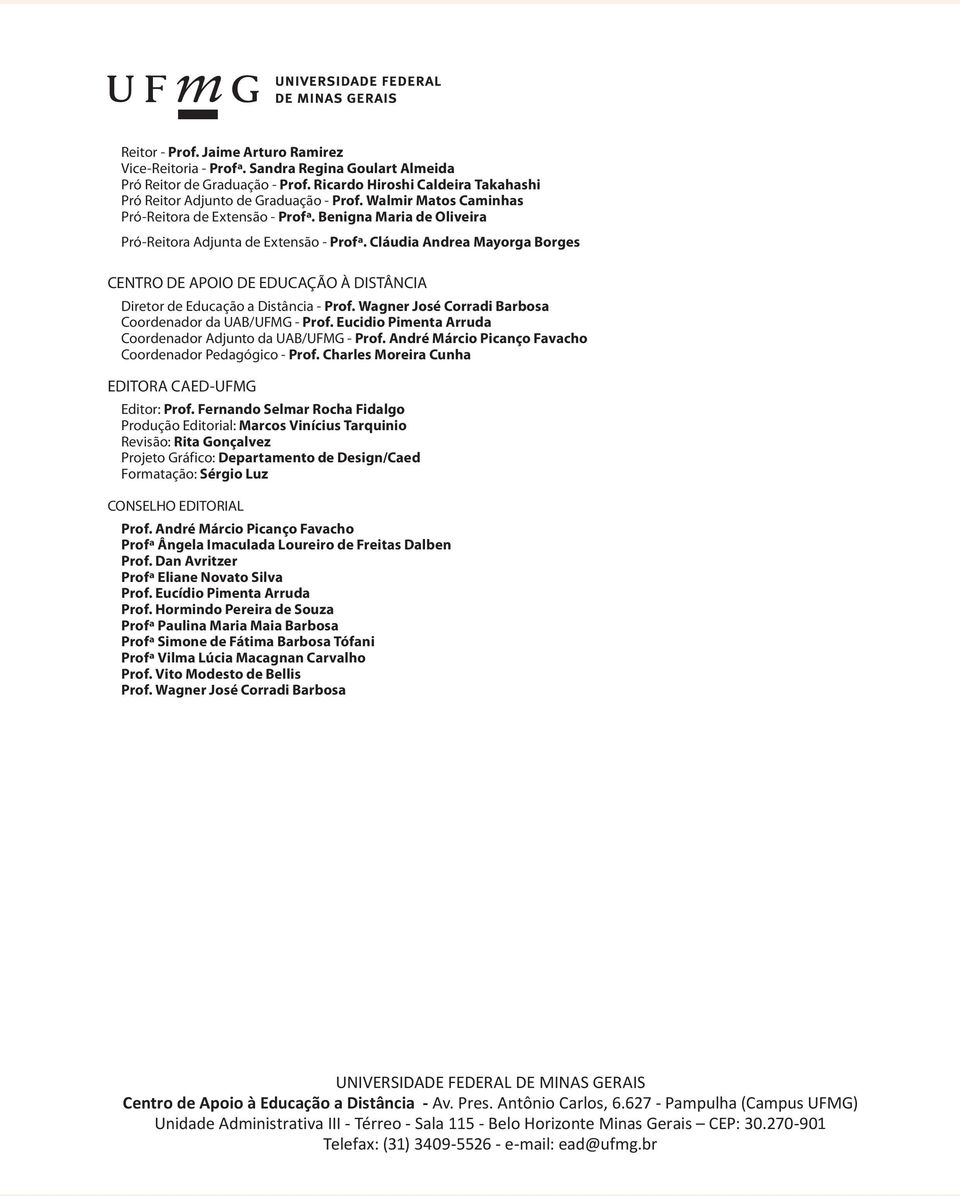 UFMG UNIVERSIDADE FEDERAL DE MINAS GERAIS

Reitor - Prof. Jaime Arturo Ramirez
Vice-Reitoria - Profª. Sandra Regina Goulart Almeida
Pró Reitor de Graduação - Prof. Ricardo Hiroshi Caldeira Takahashi
Pró Reitor Adjunto de Graduação - Prof. Walmir Matos Caminhas
Pró-Reitora de Extensão - Profª. Benigna Maria de Oliveira
Pró-Reitora Adjunta de Extensão - Profª. Cláudia Andrea Mayorga Borges

CENTRO DE APOIO DE EDUCAÇÃO À DISTÂNCIA

Diretor de Educação a Distância - Prof. Wagner José Corradi Barbosa
Coordenador da UAB/UFMG - Prof. Eucidio Pimenta Arruda
Coordenador Adjunto da UAB/UFMG - Prof. André Márcio Picanço Favacho
Coordenador Pedagógico - Prof. Charles Moreira Cunha

EDITORA CAED-UFMG

Editor: Prof. Fernando Selmar Rocha Fidalgo
Produção Editorial: Marcos Vinícius Tarquinio
Revisão: Rita Gonçalvez
Projeto Gráfico: Departamento de Design/Caed
Formatação: Sérgio Luz

CONSELHO EDITORIAL

Prof. André Márcio Picanço Favacho
Profª Ângela Imaculada Loureiro de Freitas Dalben
Prof. Dan Avritzer
Profª Eliane Novato Silva
Prof. Eucídio Pimenta Arruda
Prof. Hormindo Pereira de Souza
Profª Paulina Maria Maia Barbosa
Profª Simone de Fátima Barbosa Tófani
Profª Vilma Lúcia Macagnan Carvalho
Prof. Vito Modesto de Bellis
Prof. Wagner José Corradi Barbosa

UNIVERSIDADE FEDERAL DE MINAS GERAIS
Centro de Apoio à Educação a Distância - Av. Pres. Antônio Carlos, 6.627 - Pampulha (Campus UFMG)
Unidade Administrativa III - Térreo - Sala 115 - Belo Horizonte Minas Gerais – CEP: 30.270-901
Telefax: (31) 3409-5526 - e-mail: ead@ufmg.br